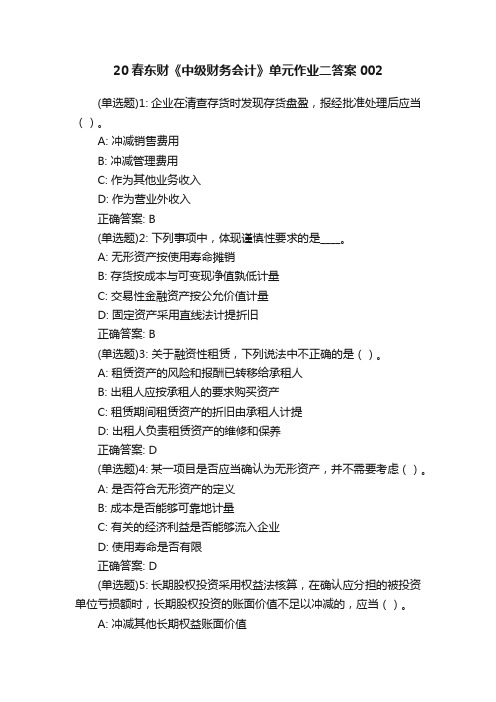 20春东财《中级财务会计》单元作业二答案 002

(单选题)1: 企业在清查存货时发现存货盘盈，报经批准处理后应当（ ）。

A: 冲减销售费用

B: 冲减管理费用

C: 作为其他业务收入

D: 作为营业外收入

正确答案: B

(单选题)2: 下列事项中，体现谨慎性要求的是____。

A: 无形资产按使用寿命摊销

B: 存货按成本与可变现净值孰低计量

C: 交易性金融资产按公允价值计量

D: 固定资产采用直线法计提折旧

正确答案: B

(单选题)3: 关于融资性租赁，下列说法中不正确的是（ ）。

A: 租赁资产的风险和报酬已转移给承租人

B: 出租人应按承租人的要求购买资产

C: 租赁期间租赁资产的折旧由承租人计提

D: 出租人负责租赁资产的维修和保养

正确答案: D

(单选题)4: 某一项目是否应当确认为无形资产，并不需要考虑（ ）。

A: 是否符合无形资产的定义

B: 成本是否能够可靠地计量

C: 有关的经济利益是否能够流入企业

D: 使用寿命是否有限

正确答案: D

(单选题)5: 长期股权投资采用权益法核算，在确认应分担的被投资单位亏损额时，长期股权投资的账面价值不足以冲减的，应当（ ）。

A: 冲减其他长期权益账面价值